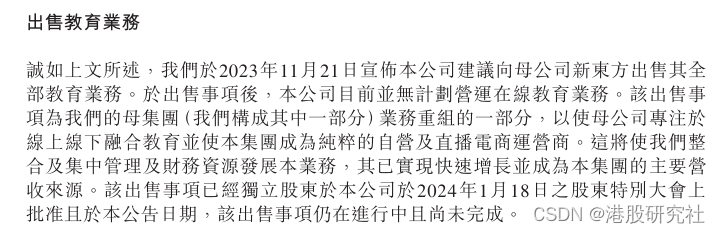 出售教育業務

誠如上文所述，我們於2023年11月21日宣佈本公司建議向母公司新東方出售其全部教育業務。於出售事項後，本公司目前並無計劃營運在線教育業務。該出售事項為我們的母集團（我們構成其中一部分）業務重組的一部分，以使母公司專注於線上線下融合教育並使本集團成為純粹的自營及直播電商運營商。這將使我們整合及集中管理及財務資源發展本業務，其已實現快速增長並成為本集團的主要營收來源。該出售事項已經獨立股東於本公司於2024年1月18日之股東特別大會上批准且於本公告日期，該出售事項仍在進行中且尚未完成。

CSDN @港股研究社